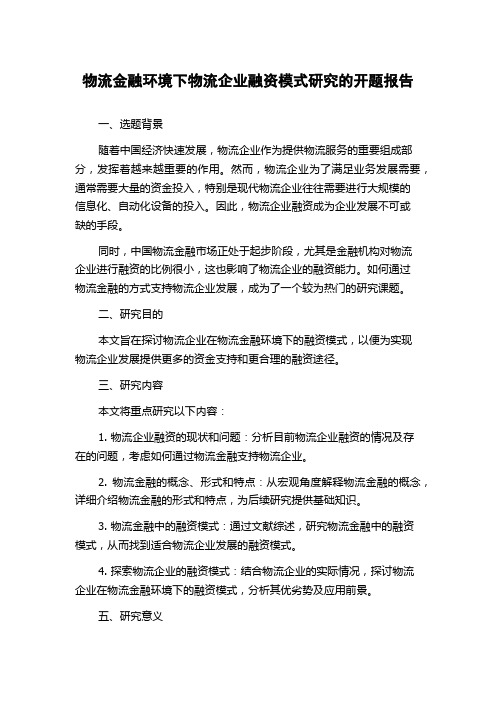 物流金融环境下物流企业融资模式研究的开题报告

一、选题背景

随着中国经济快速发展，物流企业作为提供物流服务的重要组成部分，发挥着越来越重要的作用。然而，物流企业为了满足业务发展需要，通常需要大量的资金投入，特别是现代物流企业往往需要进行大规模的信息化、自动化设备的投入。因此，物流企业融资成为企业发展不可或缺的手段。

同时，中国物流金融市场正处于起步阶段，尤其是金融机构对物流企业进行融资的比例很小，这也影响了物流企业的融资能力。如何通过物流金融的方式支持物流企业发展，成为了一个较为热门的研究课题。

二、研究目的

本文旨在探讨物流企业在物流金融环境下的融资模式，以便为实现物流企业发展提供更多的资金支持和更合理的融资途径。

三、研究内容

本文将重点研究以下内容：

1. 物流企业融资的现状和问题：分析目前物流企业融资的情况及存在的问题，考虑如何通过物流金融支持物流企业。

2. 物流金融的概念、形式和特点：从宏观角度解释物流金融的概念，详细介绍物流金融的形式和特点，为后续研究提供基础知识。

3. 物流金融中的融资模式：通过文献综述，研究物流金融中的融资模式，从而找到适合物流企业发展的融资模式。

4. 探索物流企业的融资模式：结合物流企业的实际情况，探讨物流企业在物流金融环境下的融资模式，分析其优劣势及应用前景。

五、研究意义